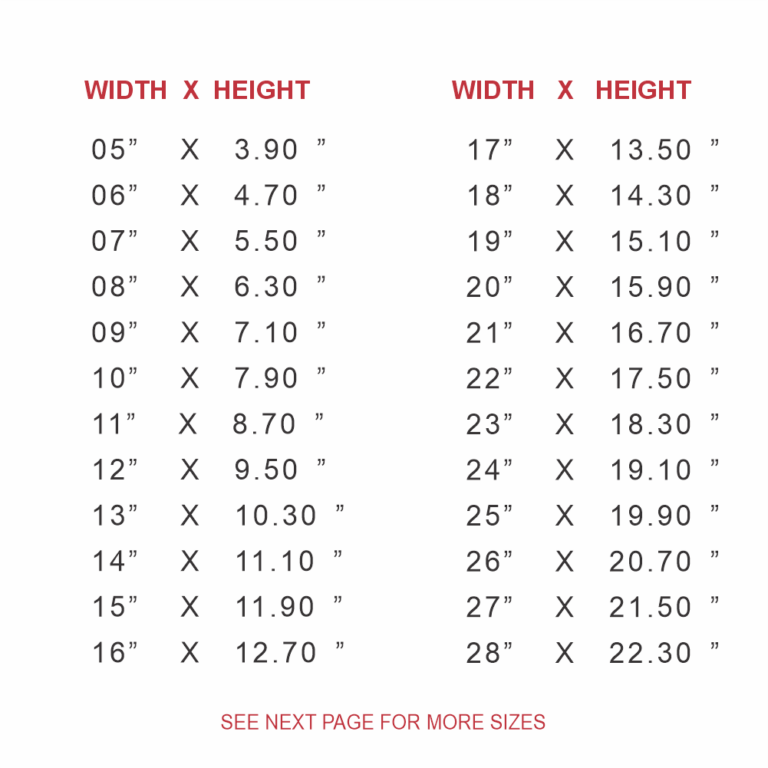 | WIDTH | X | HEIGHT |
|---|---|---|
| 05" | X | 3.90 " |
| 06" | X | 4.70 " |
| 07" | X | 5.50 " |
| 08" | X | 6.30 " |
| 09" | X | 7.10 " |
| 10" | X | 7.90 " |
| 11" | X | 8.70 " |
| 12" | X | 9.50 " |
| 13" | X | 10.30 " |
| 14" | X | 11.10 " |
| 15" | X | 11.90 " |
| 16" | X | 12.70 " |

| WIDTH | X | HEIGHT |
|---|---|---|
| 17" | X | 13.50 " |
| 18" | X | 14.30 " |
| 19" | X | 15.10 " |
| 20" | X | 15.90 " |
| 21" | X | 16.70 " |
| 22" | X | 17.50 " |
| 23" | X | 18.30 " |
| 24" | X | 19.10 " |
| 25" | X | 19.90 " |
| 26" | X | 20.70 " |
| 27" | X | 21.50 " |
| 28" | X | 22.30 " |

SEE NEXT PAGE FOR MORE SIZES